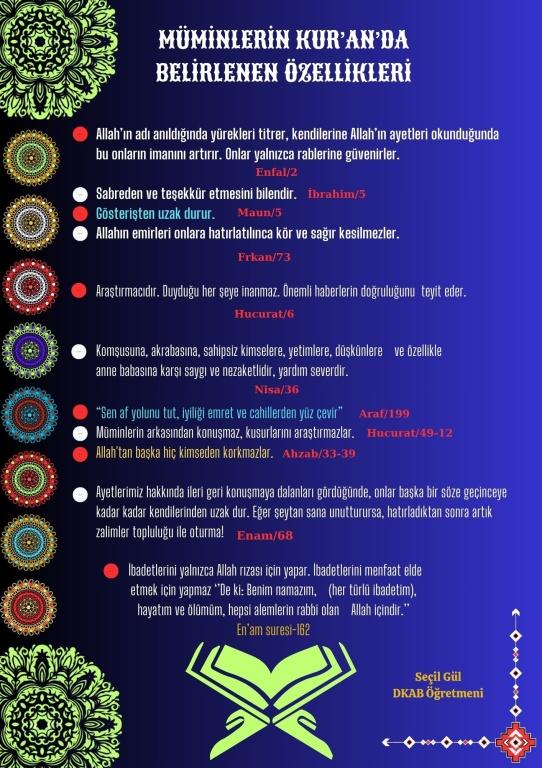 MÜMİNLERİN KUR'AN'DA BELİRLENEN ÖZELLİKLERİ

Allah'ın adı anıldığında yürekleri titrer, kendilerine Allah'ın ayetleri okunduğunda bu onların imanını artırır. Onlar yalnızca rablerine güvenirler.
Enfal/2

Sabreden ve teşekkür etmesini bilendir. İbrahim/5
Gösterişten uzak durur. Maun/5
Allahın emirleri onlara hatırlatılınca kör ve sağır kesilmezler.
Frkan/73

Araştırmacıdır. Duyduğu her şeye inanmaz. Önemli haberlerin doğruluğunu teyit eder.
Hucurat/6

Komşusuna, akrabasına, sahipsiz kimselere, yetimlere, düşkünlere ve özellikle anne babasına karşı saygı ve nezaketlidir, yardım severdir.
Nisa/36

"Sen af yolunu tut, iyiliği emret ve cahillerden yüz çevir" Araf/199
Müminlerin arkasından konuşmaz, kusurlarını araştırmazlar. Hucurat/49-12
Allah'tan başka hiç kimseden korkmazlar. Ahzab/33-39

Ayetlerimiz hakkında ileri geri konuşmaya dalanları gördüğünde, onlar başka bir söze geçinceye kadar kadar kendilerinden uzak dur. Eğer şeytan sana unutturursa, hatırladıktan sonra artık zalimler topluluğu ile oturma! Enam/68

İbadetlerini yalnızca Allah rızası için yapar. İbadetlerini menfaat elde etmek için yapmaz "De ki: Benim namazım, (her türlü ibadetim), hayatım ve ölümüm, hepsi alemlerin rabbi olan Allah içindir."
En'am suresi-162

Seçil Gül
DKAB Öğretmeni